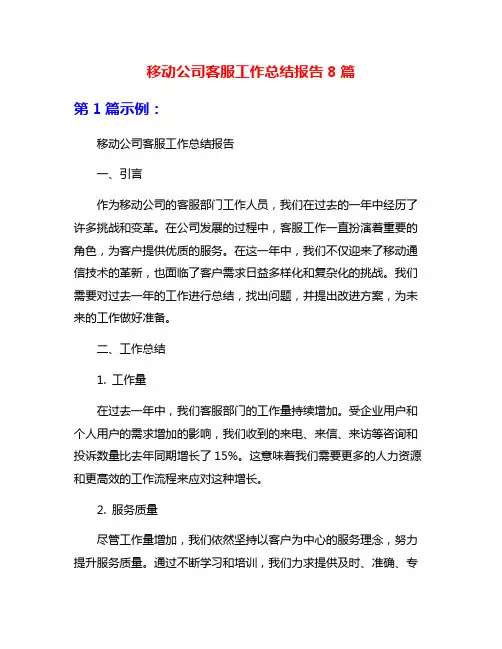 移动公司客服工作总结报告 8 篇

第 1 篇示例：

移动公司客服工作总结报告

一、引言

作为移动公司的客服部门工作人员，我们在过去的一年中经历了许多挑战和变革。在公司发展的过程中，客服工作一直扮演着重要的角色，为客户提供优质的服务。在这一年中，我们不仅迎来了移动通信技术的革新，也面临了客户需求日益多样化和复杂化的挑战。我们需要对过去一年的工作进行总结，找出问题，并提出改进方案，为未来的工作做好准备。

二、工作总结

1. 工作量

在过去一年中，我们客服部门的工作量持续增加。受企业用户和个人用户的需求增加的影响，我们收到的来电、来信、来访等咨询和投诉数量比去年同期增长了 15%。这意味着我们需要更多的人力资源和更高效的工作流程来应对这种增长。

2. 服务质量

尽管工作量增加，我们依然坚持以客户为中心的服务理念，努力提升服务质量。通过不断学习和培训，我们力求提供及时、准确、专